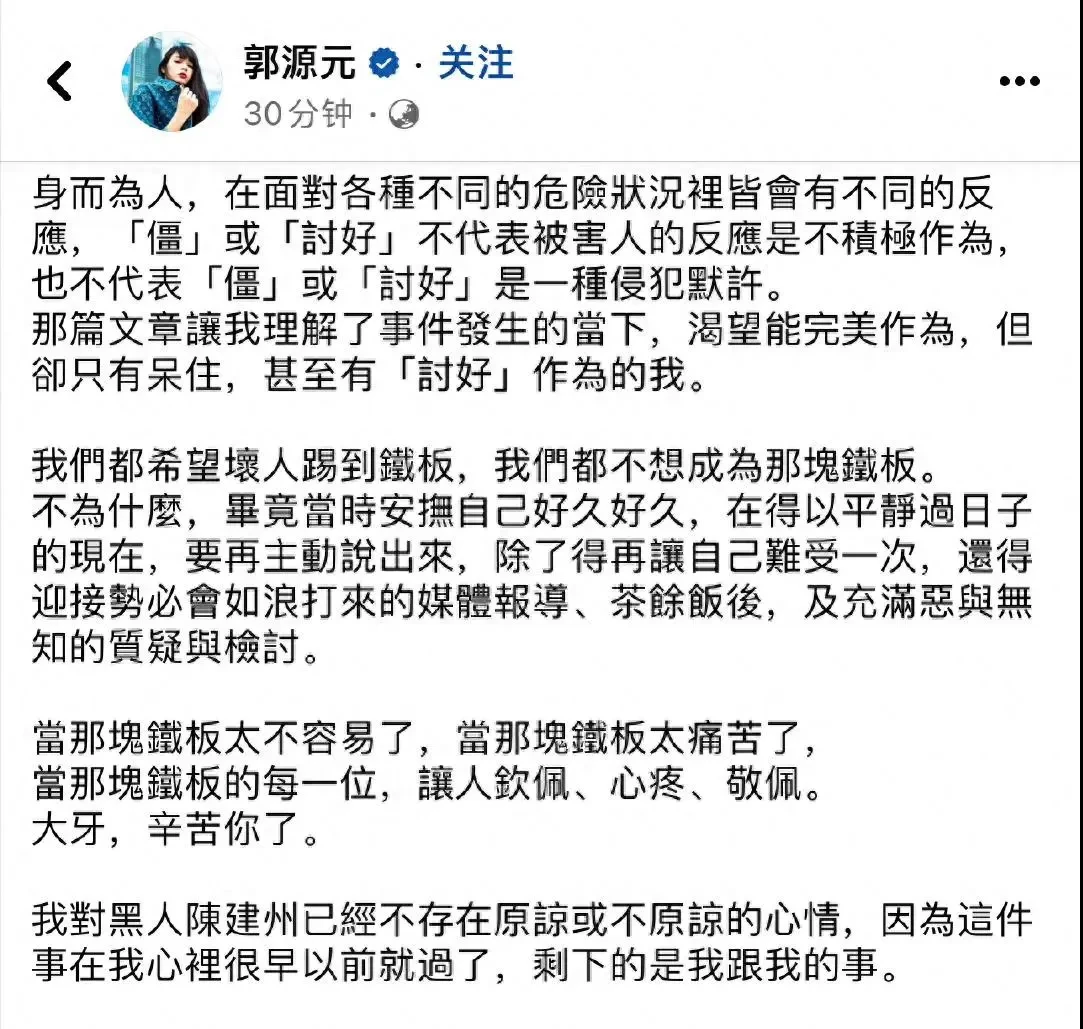 郭源元 · 关注
30分钟 ·

身而為人，在面對各種不同的危險狀況裡皆會有不同的反應，「僵」或「討好」不代表被害人的反應是不積極作為，也不代表「僵」或「討好」是一種侵犯默許。
那篇文章讓我理解了事件發生的當下，渴望能完美作為，但卻只有呆住，甚至有「討好」作為的我。

我們都希望壞人踢到鐵板，我們都不想成為那塊鐵板。
不為什麼，畢竟當時安撫自己好久好久，在得以平靜過日子的現在，要再主動說出來，除了得再讓自己難受一次，還得迎接勢必會如浪打來的媒體報導、茶餘飯後，及充滿惡與無知的質疑與檢討。

當那塊鐵板太不容易了，當那塊鐵板太痛苦了，
當那塊鐵板的每一位，讓人欽佩、心疼、敬佩。
大牙，辛苦你了。

我對黑人陳建州已經不存在原諒或不原諒的心情，因為這件事在我心裡很早以前就過了，剩下的是我跟我的事。